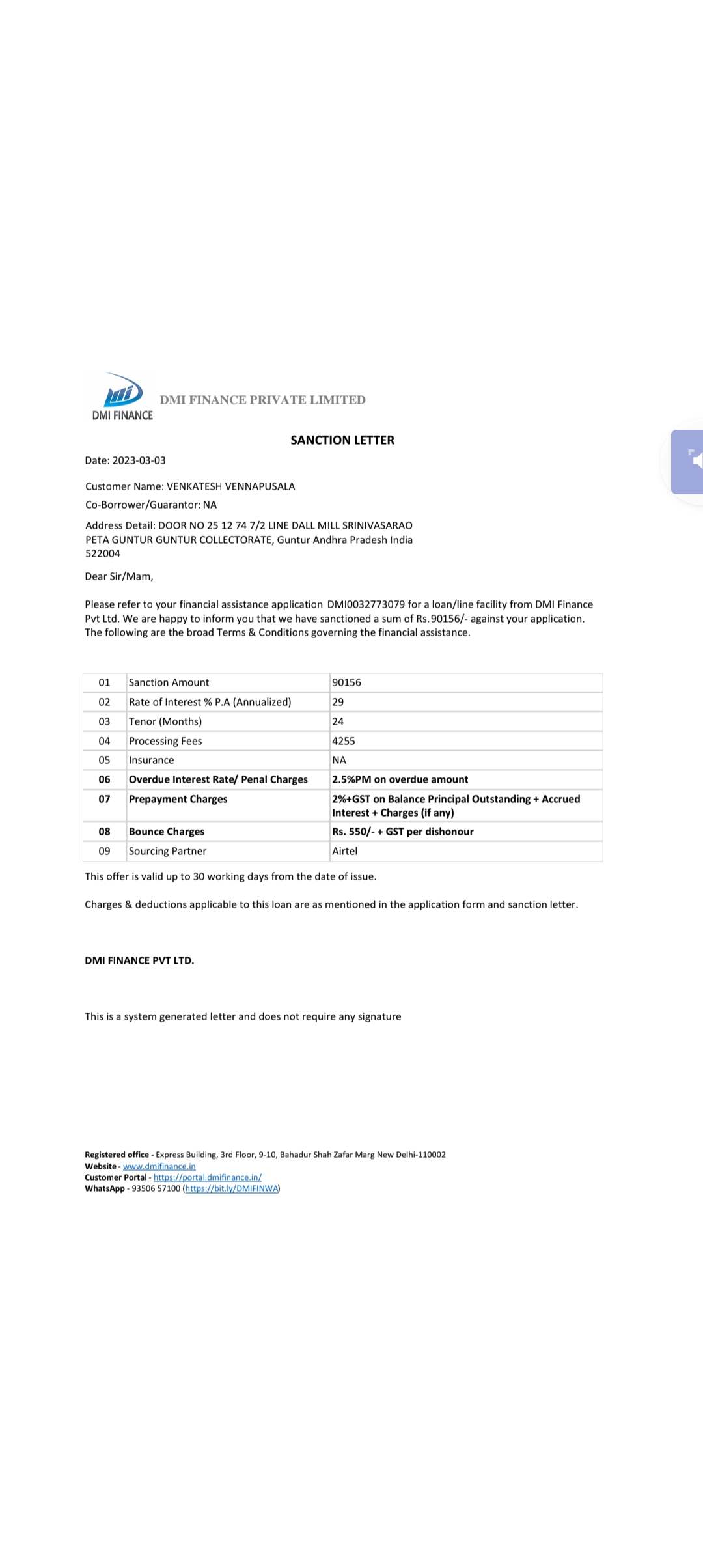 DMI FINANCE

DMI FINANCE PRIVATE LIMITED

SANCTION LETTER

Date: 2023-03-03

Customer Name: VENKATESH VENNAPUSALA

Co-Borrower/Guarantor: NA

Address Detail: DOOR NO 25 12 74 7/2 LINE DALL MILL SRINIVASARAO PETA GUNTUR GUNTUR COLLECTORATE, Guntur Andhra Pradesh India 522004

Dear Sir/Mam,

Please refer to your financial assistance application DMI0032773079 for a loan/line facility from DMI Finance Pvt Ltd. We are happy to inform you that we have sanctioned a sum of Rs.90156/- against your application. The following are the broad Terms & Conditions governing the financial assistance.

| 01 | Sanction Amount | 90156 |
|---|---|---|
| 02 | Rate of Interest % P.A (Annualized) | 29 |
| 03 | Tenor (Months) | 24 |
| 04 | Processing Fees | 4255 |
| 05 | Insurance | NA |
| 06 | Overdue Interest Rate/ Penal Charges | 2.5%PM on overdue amount |
| 07 | Prepayment Charges | 2%+GST on Balance Principal Outstanding + Accrued Interest + Charges (if any) |
| 08 | Bounce Charges | Rs. 550/- + GST per dishonour |
| 09 | Sourcing Partner | Airtel |

This offer is valid up to 30 working days from the date of issue.

Charges & deductions applicable to this loan are as mentioned in the application form and sanction letter.

DMI FINANCE PVT LTD.

This is a system generated letter and does not require any signature

Registered office - Express Building, 3rd Floor, 9-10, Bahadur Shah Zafar Marg New Delhi-110002
Website - www.dmifinance.in
Customer Portal - https://portal.dmifinance.in/
WhatsApp - 93506 57100 (https://bit.ly/DMIFINWA)